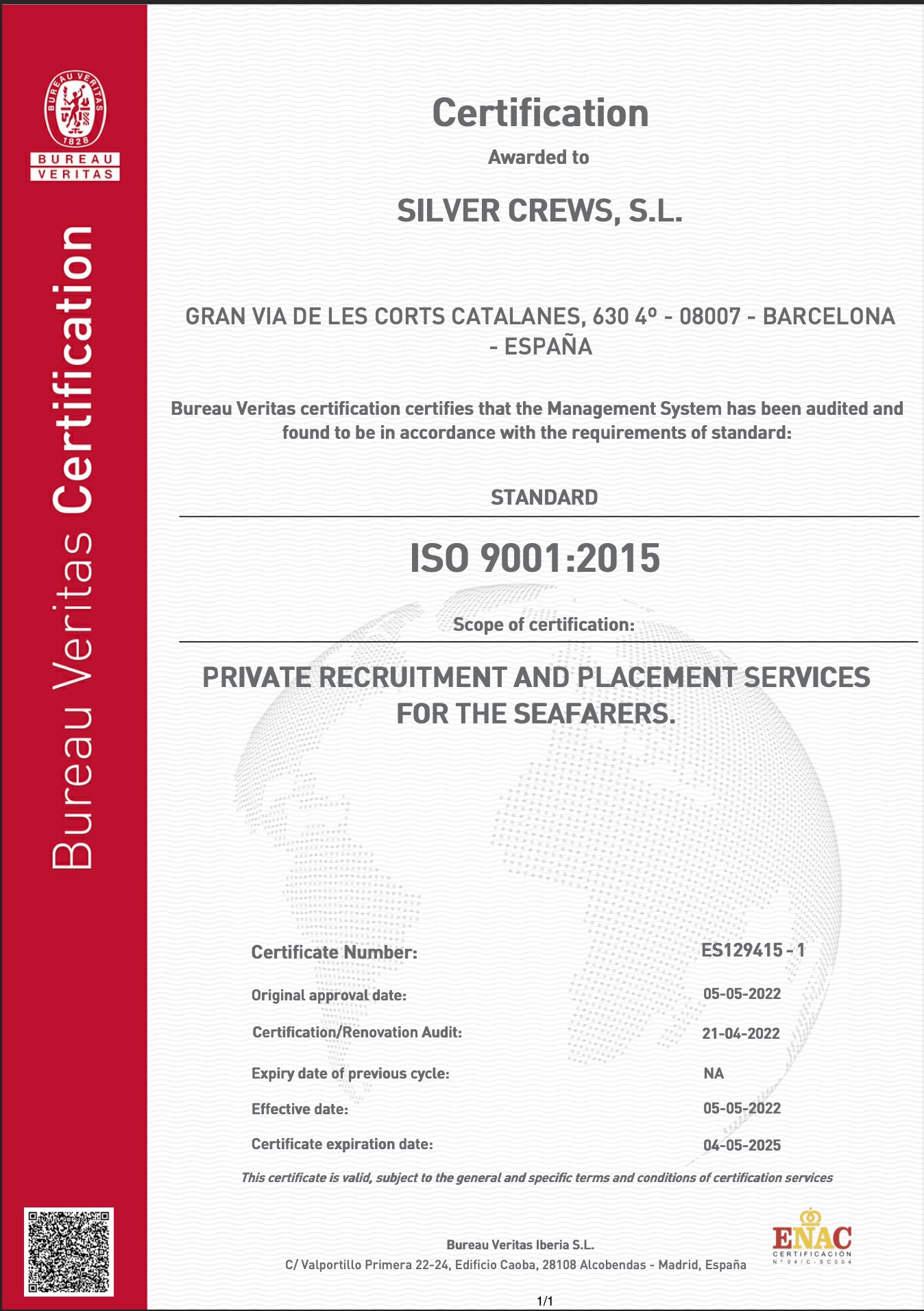 BUREAU VERITAS
1828
BUREAU
VERITAS

Bureau Veritas Certification

Certification

Awarded to

SILVER CREWS, S.L.

GRAN VIA DE LES CORTS CATALANES, 630 4º - 08007 - BARCELONA - ESPAÑA

Bureau Veritas certification certifies that the Management System has been audited and found to be in accordance with the requirements of standard:

STANDARD

ISO 9001:2015

Scope of certification:

PRIVATE RECRUITMENT AND PLACEMENT SERVICES FOR THE SEAFARERS.

Certificate Number: ES129415 - 1

Original approval date: 05-05-2022

Certification/Renovation Audit: 21-04-2022

Expiry date of previous cycle: NA

Effective date: 05-05-2022

Certificate expiration date: 04-05-2025

This certificate is valid, subject to the general and specific terms and conditions of certification services

Bureau Veritas Iberia S.L.
C/ Valportillo Primera 22-24, Edificio Caoba, 28108 Alcobendas - Madrid, España

ENAC
CERTIFICACIÓN
Nº 04/C-SC004

1/1